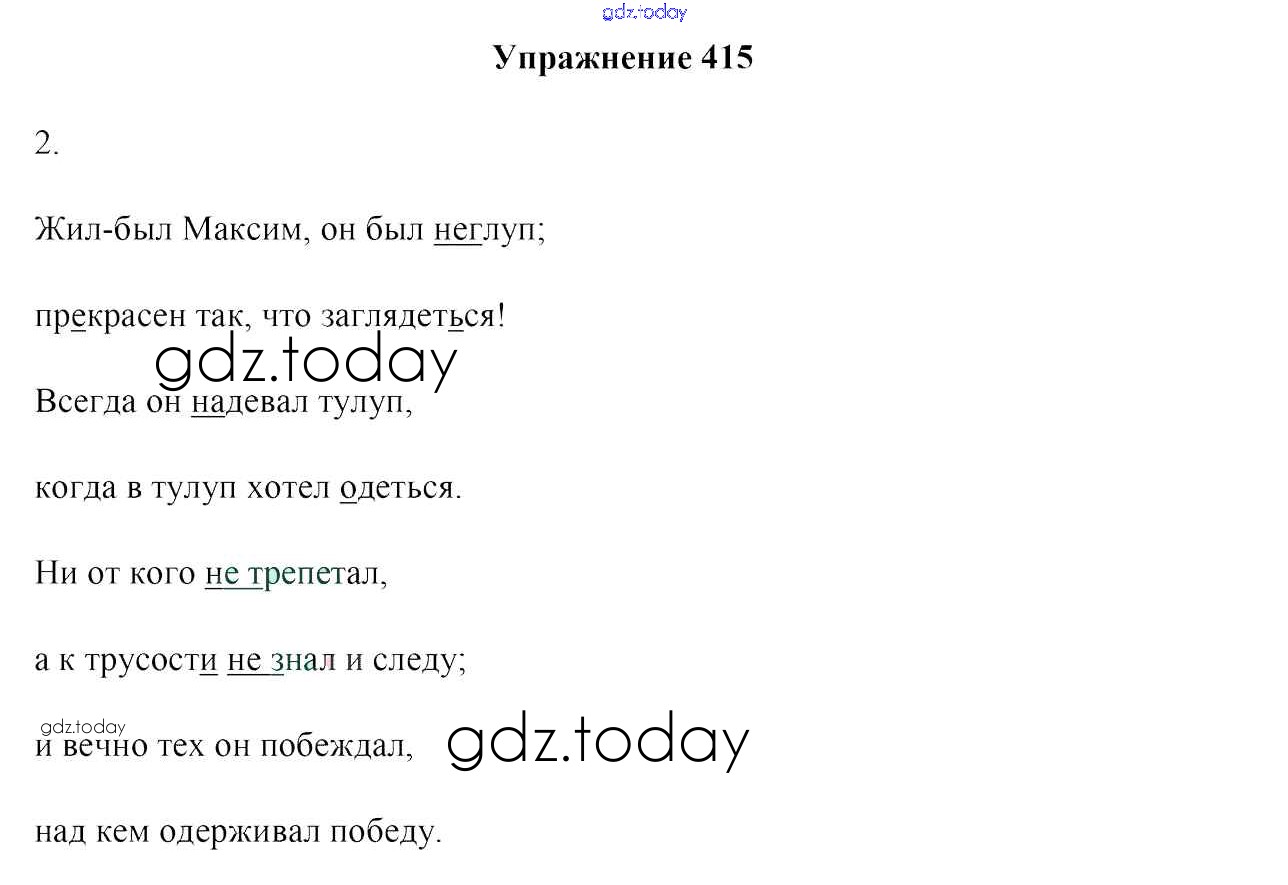 Упражнение 415

2.

Жил-был Максим, он был неглуп;

прекрасен так, что заглядеться!

Всегда он надевал тулуп,

когда в тулуп хотел одеться.

Ни от кого не трепетал,

а к трусости не знал и следу;

и вечно тех он побеждал,

над кем одерживал победу.

gdz.today